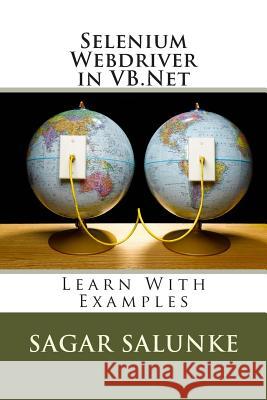 Selenium Webdriver in VB.Net

Learn With Examples

SAGAR SALUNKE

Kraina Książek